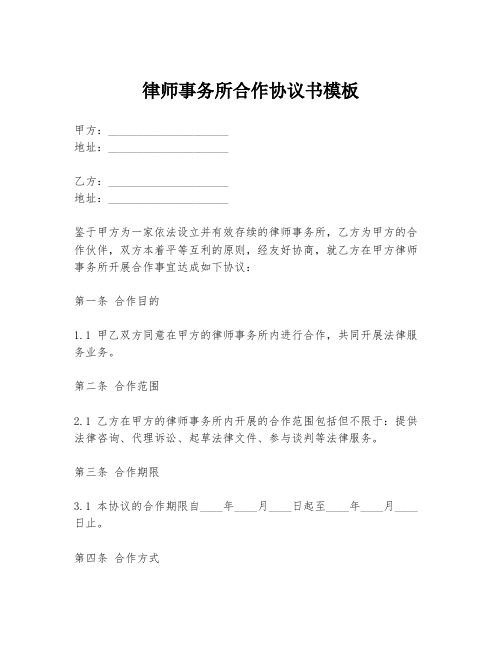 律师事务所合作协议书模板

甲方：____________________
地址：____________________

乙方：____________________
地址：____________________

鉴于甲方为一家依法设立并有效存续的律师事务所，乙方为甲方的合作伙伴，双方本着平等互利的原则，经友好协商，就乙方在甲方律师事务所开展合作事宜达成如下协议：

第一条 合作目的

1.1 甲乙双方同意在甲方的律师事务所内进行合作，共同开展法律服务业务。

第二条 合作范围

2.1 乙方在甲方的律师事务所内开展的合作范围包括但不限于：提供法律咨询、代理诉讼、起草法律文件、参与谈判等法律服务。

第三条 合作期限

3.1 本协议的合作期限自____年____月____日起至____年____月____日止。

第四条 合作方式